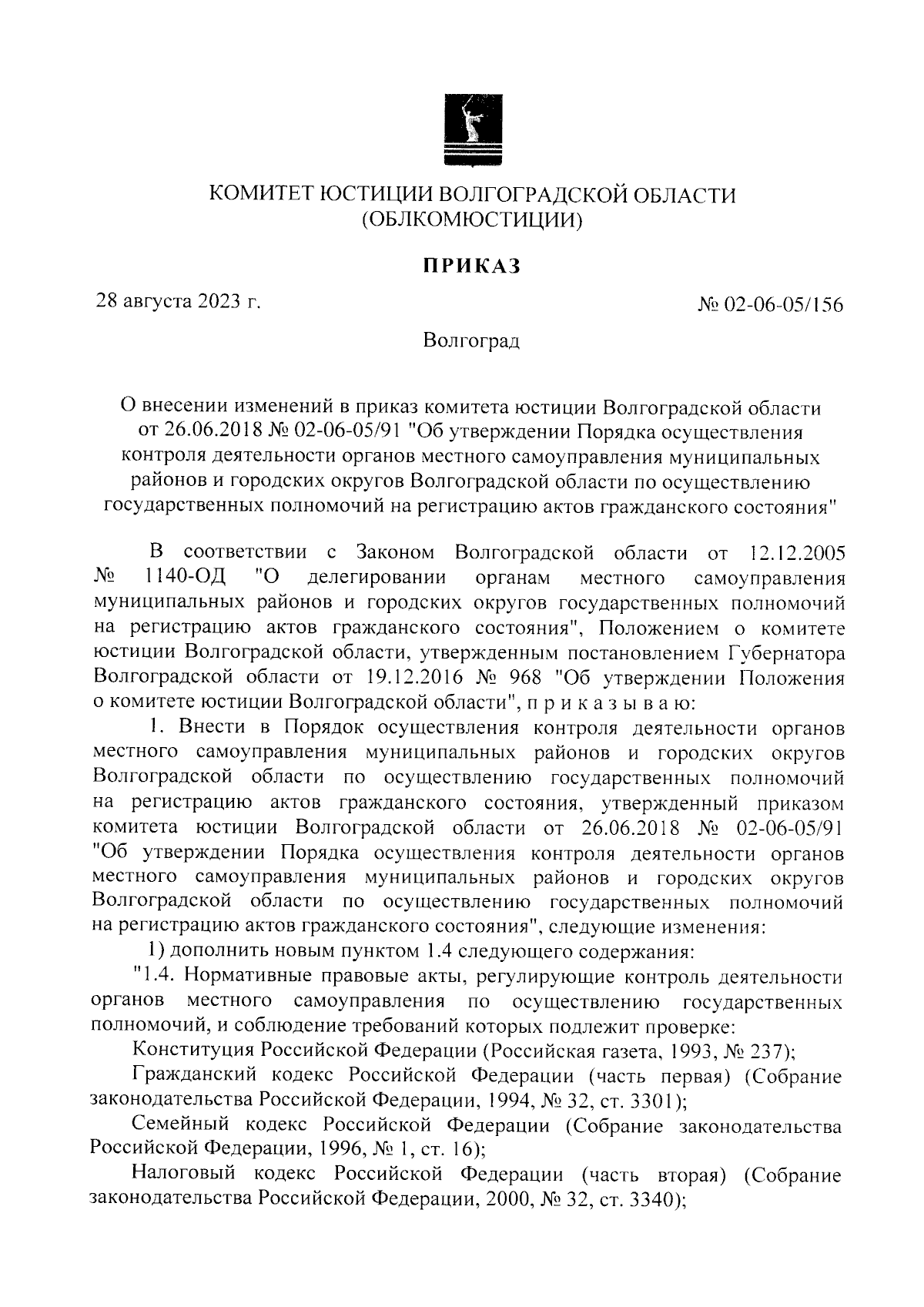 КОМИТЕТ ЮСТИЦИИ ВОЛГОГРАДСКОЙ ОБЛАСТИ
(ОБЛКОМЮСТИЦИИ)

ПРИКАЗ

28 августа 2023 г.

№ 02-06-05/156

Волгоград

О внесении изменений в приказ комитета юстиции Волгоградской области от 26.06.2018 № 02-06-05/91 "Об утверждении Порядка осуществления контроля деятельности органов местного самоуправления муниципальных районов и городских округов Волгоградской области по осуществлению государственных полномочий на регистрацию актов гражданского состояния"

В соответствии с Законом Волгоградской области от 12.12.2005 № 1140-ОД "О делегировании органам местного самоуправления муниципальных районов и городских округов государственных полномочий на регистрацию актов гражданского состояния", Положением о комитете юстиции Волгоградской области, утвержденным постановлением Губернатора Волгоградской области от 19.12.2016 № 968 "Об утверждении Положения о комитете юстиции Волгоградской области", п р и к а з ы в а ю:

1. Внести в Порядок осуществления контроля деятельности органов местного самоуправления муниципальных районов и городских округов Волгоградской области по осуществлению государственных полномочий на регистрацию актов гражданского состояния, утвержденный приказом комитета юстиции Волгоградской области от 26.06.2018 № 02-06-05/91 "Об утверждении Порядка осуществления контроля деятельности органов местного самоуправления муниципальных районов и городских округов Волгоградской области по осуществлению государственных полномочий на регистрацию актов гражданского состояния", следующие изменения:

1) дополнить новым пунктом 1.4 следующего содержания:

"1.4. Нормативные правовые акты, регулирующие контроль деятельности органов местного самоуправления по осуществлению государственных полномочий, и соблюдение требований которых подлежит проверке:

Конституция Российской Федерации (Российская газета, 1993, № 237);

Гражданский кодекс Российской Федерации (часть первая) (Собрание законодательства Российской Федерации, 1994, № 32, ст. 3301);

Семейный кодекс Российской Федерации (Собрание законодательства Российской Федерации, 1996, № 1, ст. 16);

Налоговый кодекс Российской Федерации (часть вторая) (Собрание законодательства Российской Федерации, 2000, № 32, ст. 3340);